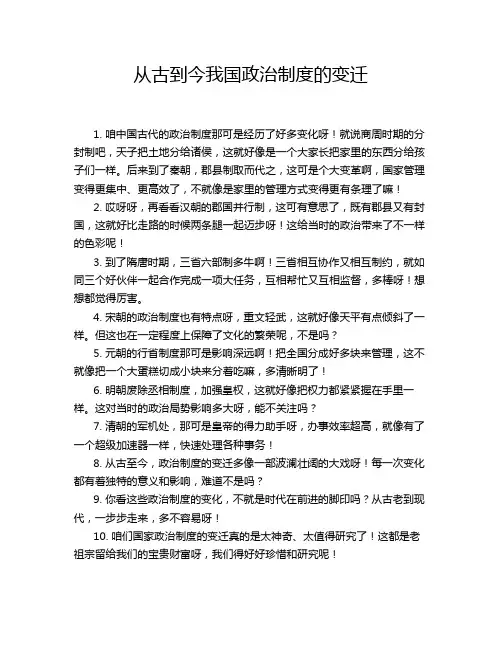 从古到今我国政治制度的变迁

1. 咱中国古代的政治制度那可是经历了好多变化呀！就说商周时期的分封制吧，天子把土地分给诸侯，这就好像是一个大家长把家里的东西分给孩子们一样。后来到了秦朝，郡县制取而代之，这可是个大变革啊，国家管理变得更集中、更高效了，不就像是家里的管理方式变得更有条理了嘛！

2. 哎呀呀，再看看汉朝的郡国并行制，这可有意思了，既有郡县又有封国，这就好比走路的时候两条腿一起迈步呀！这给当时的政治带来了不一样的色彩呢！

3. 到了隋唐时期，三省六部制多牛啊！三省相互协作又相互制约，就如同三个好伙伴一起合作完成一项大任务，互相帮忙又互相监督，多棒呀！想想都觉得厉害。

4. 宋朝的政治制度也有特点呀，重文轻武，这就好像天平有点倾斜了一样。但这也在一定程度上保障了文化的繁荣呢，不是吗？

5. 元朝的行省制度那可是影响深远啊！把全国分成好多块来管理，这不就像把一个大蛋糕切成小块来分着吃嘛，多清晰明了！

6. 明朝废除丞相制度，加强皇权，这就好像把权力都紧紧握在手里一样。这对当时的政治局势影响多大呀，能不关注吗？

7. 清朝的军机处，那可是皇帝的得力助手呀，办事效率超高，就像有了一个超级加速器一样，快速处理各种事务！

8. 从古至今，政治制度的变迁多像一部波澜壮阔的大戏呀！每一次变化都有着独特的意义和影响，难道不是吗？

9. 你看这些政治制度的变化，不就是时代在前进的脚印吗？从古老到现代，一步步走来，多不容易呀！

10. 咱们国家政治制度的变迁真的是太神奇、太值得研究了！这都是老祖宗留给我们的宝贵财富呀，我们得好好珍惜和研究呢！